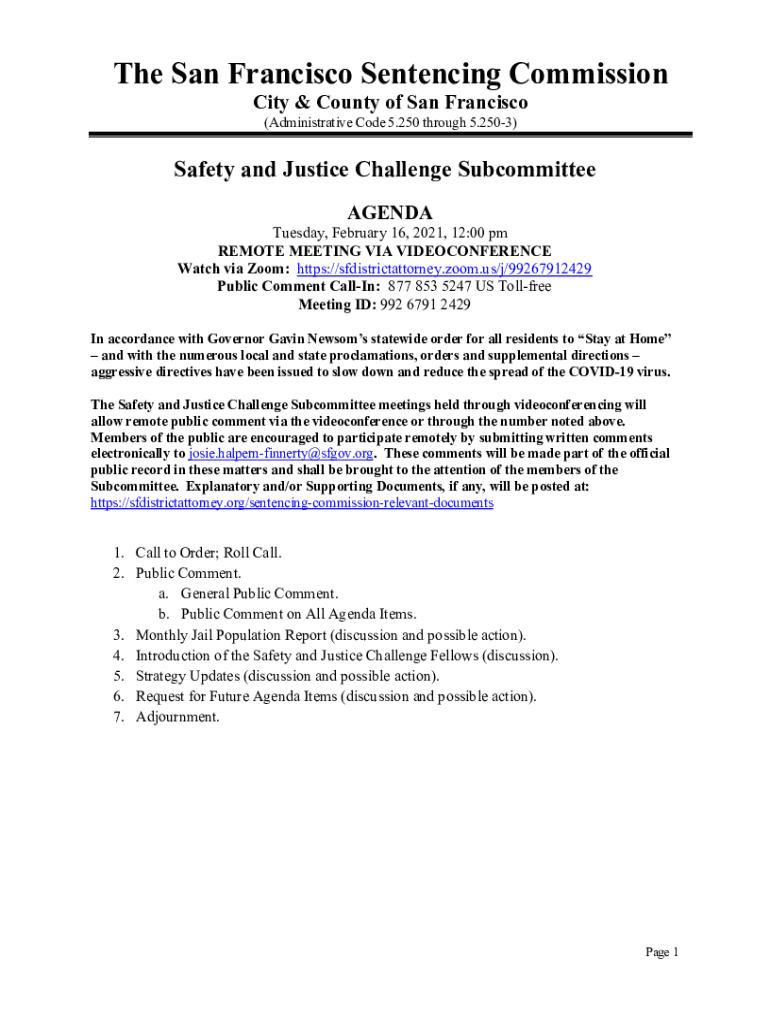 The San Francisco Sentencing Commission

City & County of San Francisco

(Administrative Code 5.250 through 5.250-3)

Safety and Justice Challenge Subcommittee

AGENDA

Tuesday, February 16, 2021, 12:00 pm
REMOTE MEETING VIA VIDEOCONFERENCE
Watch via Zoom: https://sfdistrictattorney.zoom.us/j/99267912429
Public Comment Call-In: 877 853 5247 US Toll-free
Meeting ID: 992 6791 2429

In accordance with Governor Gavin Newsom's statewide order for all residents to "Stay at Home" – and with the numerous local and state proclamations, orders and supplemental directions – aggressive directives have been issued to slow down and reduce the spread of the COVID-19 virus.

The Safety and Justice Challenge Subcommittee meetings held through videoconferencing will allow remote public comment via the videoconference or through the number noted above. Members of the public are encouraged to participate remotely by submitting written comments electronically to josie.halpern-finnerty@sfgov.org. These comments will be made part of the official public record in these matters and shall be brought to the attention of the members of the Subcommittee. Explanatory and/or Supporting Documents, if any, will be posted at: https://sfdistrictattorney.org/sentencing-commission-relevant-documents

1. Call to Order; Roll Call.
2. Public Comment.
a. General Public Comment.
b. Public Comment on All Agenda Items.
3. Monthly Jail Population Report (discussion and possible action).
4. Introduction of the Safety and Justice Challenge Fellows (discussion).
5. Strategy Updates (discussion and possible action).
6. Request for Future Agenda Items (discussion and possible action).
7. Adjournment.

Page 1